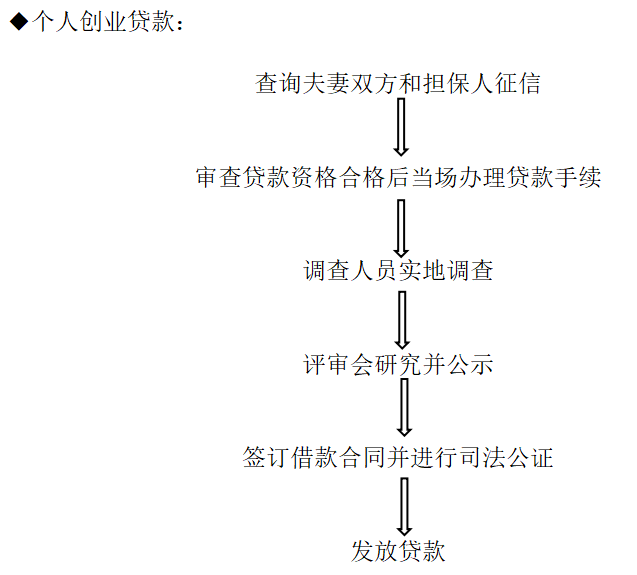 ◆个人创业贷款：

查询夫妻双方和担保人征信

审查贷款资格合格后当场办理贷款手续

调查人员实地调查

评审会研究并公示

签订借款合同并进行司法公证

发放贷款